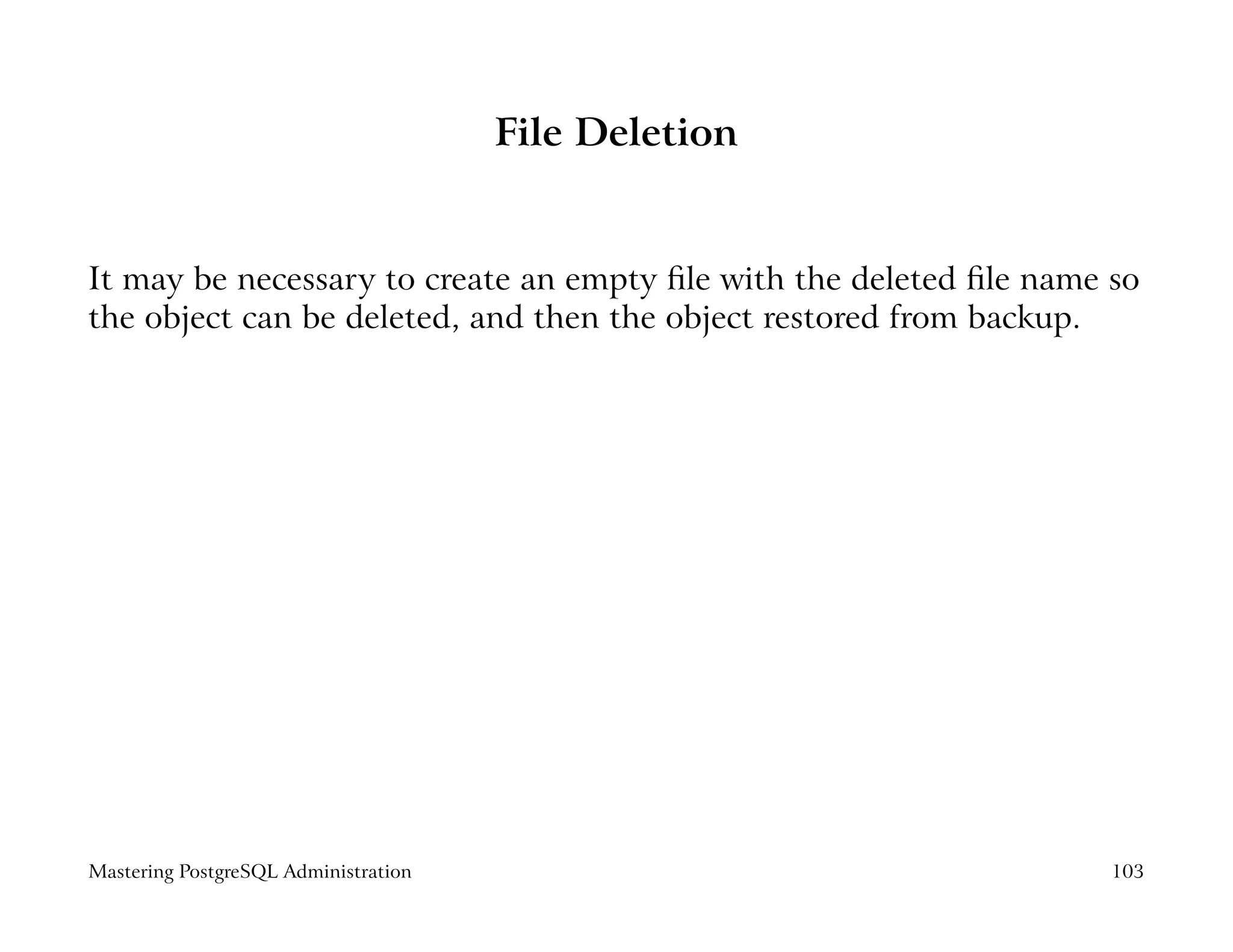 File Deletion

It may be necessary to create an empty file with the deleted file name so the object can be deleted, and then the object restored from backup.

Mastering PostgreSQL Administration

103